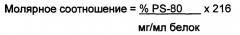 Молярное соотношение = $\frac{\text{\% PS-80}}{\text{мг/мл белок}}$ x 216